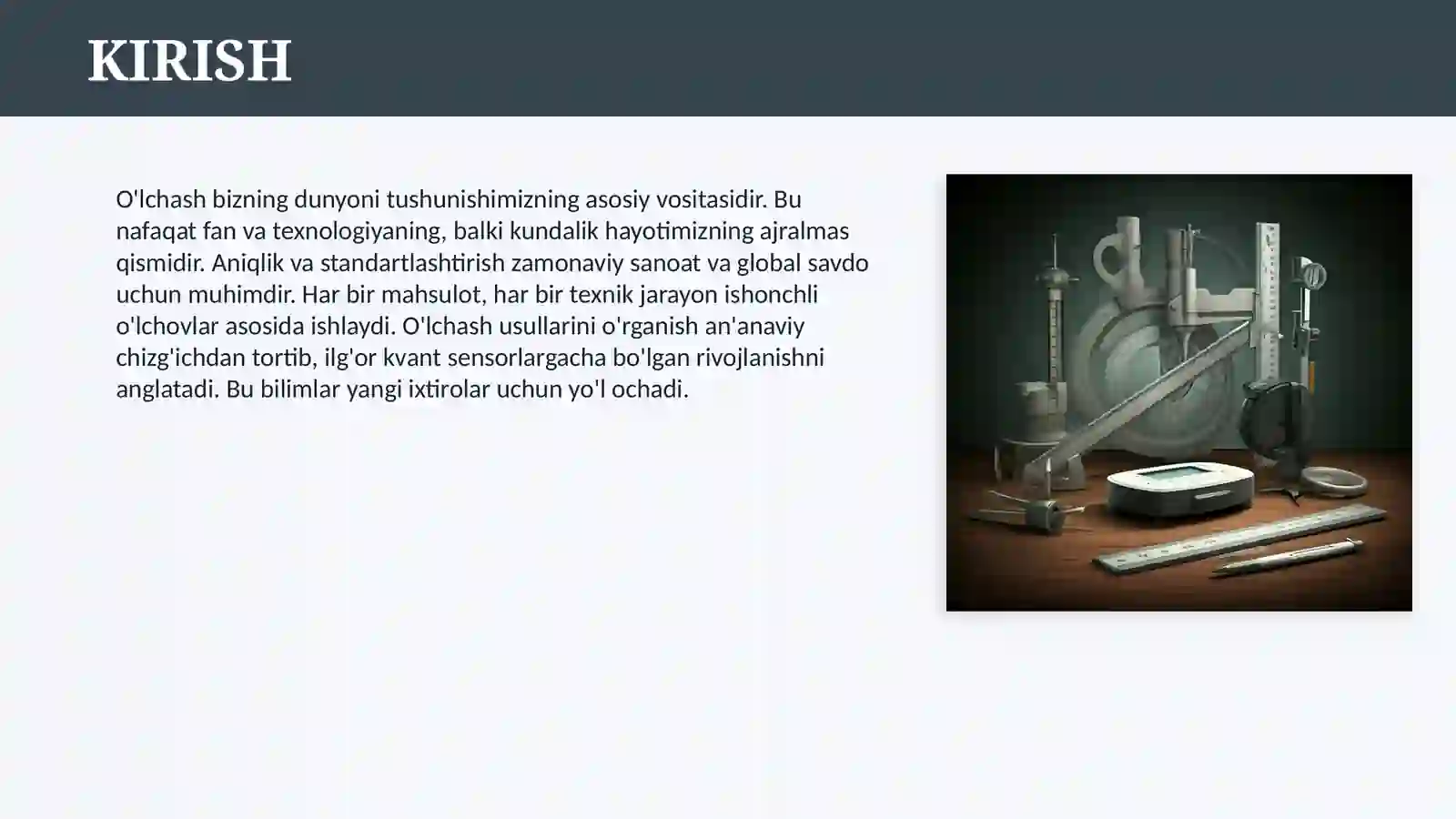 KIRISH

O'lchash bizning dunyoni tushunishimizning asosiy vositasidir. Bu nafaqat fan va texnologiyaning, balki kundalik hayotimizning ajralmas qismidir. Aniqlik va standartlashtirish zamonaviy sanoat va global savdo uchun muhimdir. Har bir mahsulot, har bir texnik jarayon ishonchli o'lchovlar asosida ishlaydi. O'lchash usullarini o'rganish an'anaviy chizg'ichdan tortib, ilg'or kvant sensorlargacha bo'lgan rivojlanishni anglatadi. Bu bilimlar yangi ixtirolar uchun yo'l ochadi.